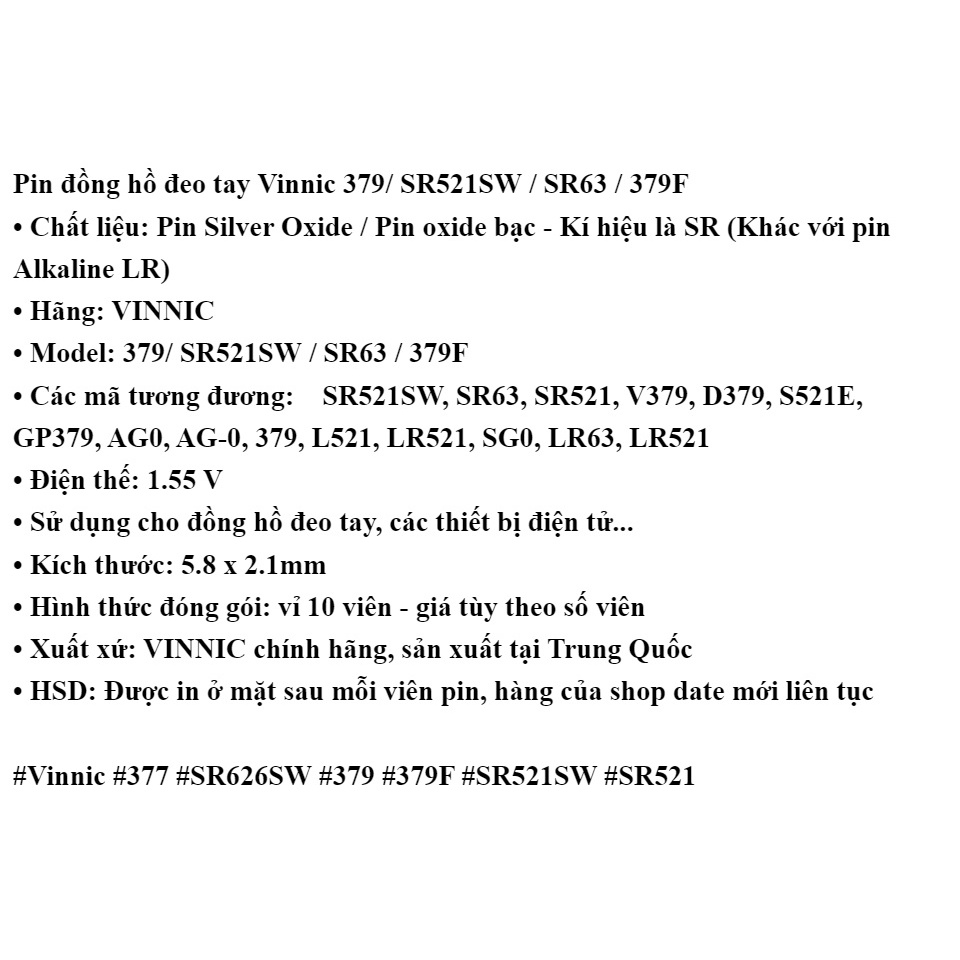 Pin đồng hồ đeo tay Vinnic 379/ SR521SW / SR63 / 379F
• Chất liệu: Pin Silver Oxide / Pin oxide bạc - Kí hiệu là SR (Khác với pin Alkaline LR)
• Hãng: VINNIC
• Model: 379/ SR521SW / SR63 / 379F
• Các mã tương đương: SR521SW, SR63, SR521, V379, D379, S521E, GP379, AG0, AG-0, 379, L521, LR521, SG0, LR63, LR521
• Điện thế: 1.55 V
• Sử dụng cho đồng hồ đeo tay, các thiết bị điện tử...
• Kích thước: 5.8 x 2.1mm
• Hình thức đóng gói: vỉ 10 viên - giá tùy theo số viên
• Xuất xứ: VINNIC chính hãng, sản xuất tại Trung Quốc
• HSD: Được in ở mặt sau mỗi viên pin, hàng của shop date mới liên tục

#Vinnic #377 #SR626SW #379 #379F #SR521SW #SR521